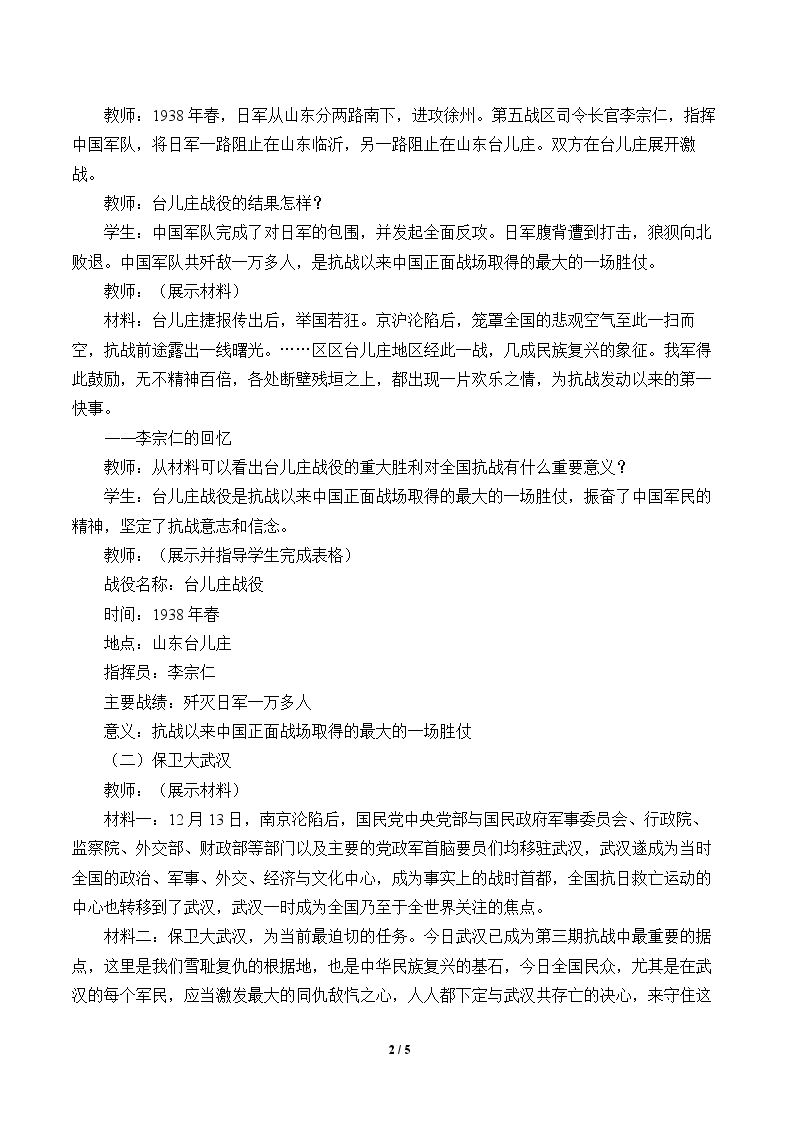 教师：1938年春，日军从山东分两路南下，进攻徐州。第五战区司令长官李宗仁，指挥中国军队，将日军一路阻止在山东临沂，另一路阻止在山东台儿庄。双方在台儿庄展开激战。

教师：台儿庄战役的结果怎样？

学生：中国军队完成了对日军的包围，并发起全面反攻。日军腹背遭到打击，狼狈向北败退。中国军队共歼敌一万多人，是抗战以来中国正面战场取得的最大的一场胜仗。

教师：（展示材料）

材料：台儿庄捷报传出后，举国若狂。京沪沦陷后，笼罩全国的悲观空气至此一扫而空，抗战前途露出一线曙光。……区区台儿庄地区经此一战，几成民族复兴的象征。我军得此鼓励，无不精神百倍，各处断壁残垣之上，都出现一片欢乐之情，为抗战发动以来的第一快事。

——李宗仁的回忆

教师：从材料可以看出台儿庄战役的重大胜利对全国抗战有什么重要意义？

学生：台儿庄战役是抗战以来中国正面战场取得的最大的一场胜仗，振奋了中国军民的精神，坚定了抗战意志和信念。

教师：（展示并指导学生完成表格）

战役名称：台儿庄战役

时间：1938年春

地点：山东台儿庄

指挥员：李宗仁

主要战绩：歼灭日军一万多人

意义：抗战以来中国正面战场取得的最大的一场胜仗

（二）保卫大武汉

教师：（展示材料）

材料一：12月13日，南京沦陷后，国民党中央党部与国民政府军事委员会、行政院、监察院、外交部、财政部等部门以及主要的党政军首脑要员们均移驻武汉，武汉遂成为当时全国的政治、军事、外交、经济与文化中心，成为事实上的战时首都，全国抗日救亡运动的中心也转移到了武汉，武汉一时成为全国乃至于全世界关注的焦点。

材料二：保卫大武汉，为当前最迫切的任务。今日武汉已成为第三期抗战中最重要的据点，这里是我们雪耻复仇的根据地，也是中华民族复兴的基石，今日全国民众，尤其是在武汉的每个军民，应当激发最大的同仇敌忾之心，人人都下定与武汉共存亡的决心，来守住这

2 / 5